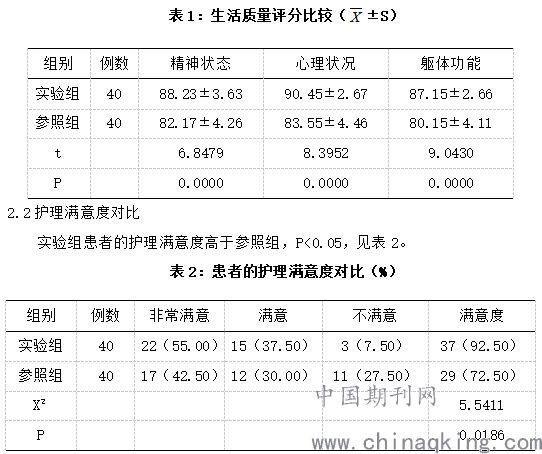 表 1：生活质量评分比较（$\overline{X}$ ±S）

| 组别 | 例数 | 精神状态 | 心理状况 | 躯体功能 |
|---|---|---|---|---|
| 实验组 | 40 | 88.23±3.63 | 90.45±2.67 | 87.15±2.66 |
| 参照组 | 40 | 82.17±4.26 | 83.55±4.46 | 80.15±4.11 |
| t | | 6.8479 | 8.3952 | 9.0430 |
| P | | 0.0000 | 0.0000 | 0.0000 |

2.2 护理满意度对比

实验组患者的护理满意度高于参照组，P<0.05，见表 2。

表 2：患者的护理满意度对比（%）

| 组别 | 例数 | 非常满意 | 满意 | 不满意 | 满意度 |
|---|---|---|---|---|---|
| 实验组 | 40 | 22（55.00） | 15（37.50） | 3（7.50） | 37（92.50） |
| 参照组 | 40 | 17（42.50） | 12（30.00） | 11（27.50） | 29（72.50） |
| $X^2$ | | | | | 5.5411 |
| P | | | | | 0.0186 |

中国期刊网
www.chinaqking.com